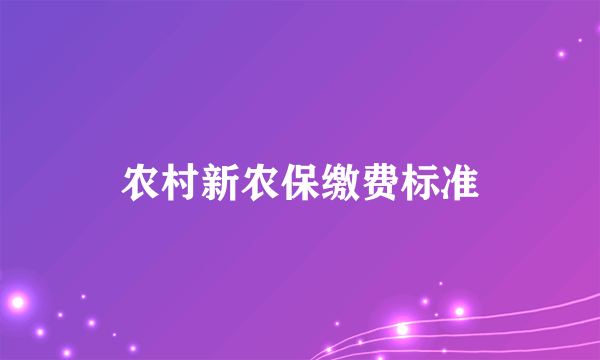 农村新农保缴费标准